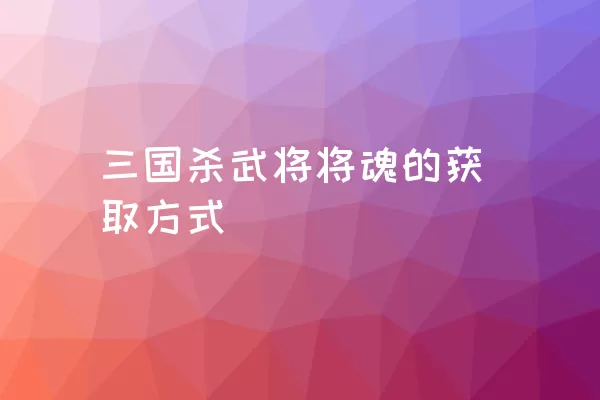 三国杀武将将魂的获取方式